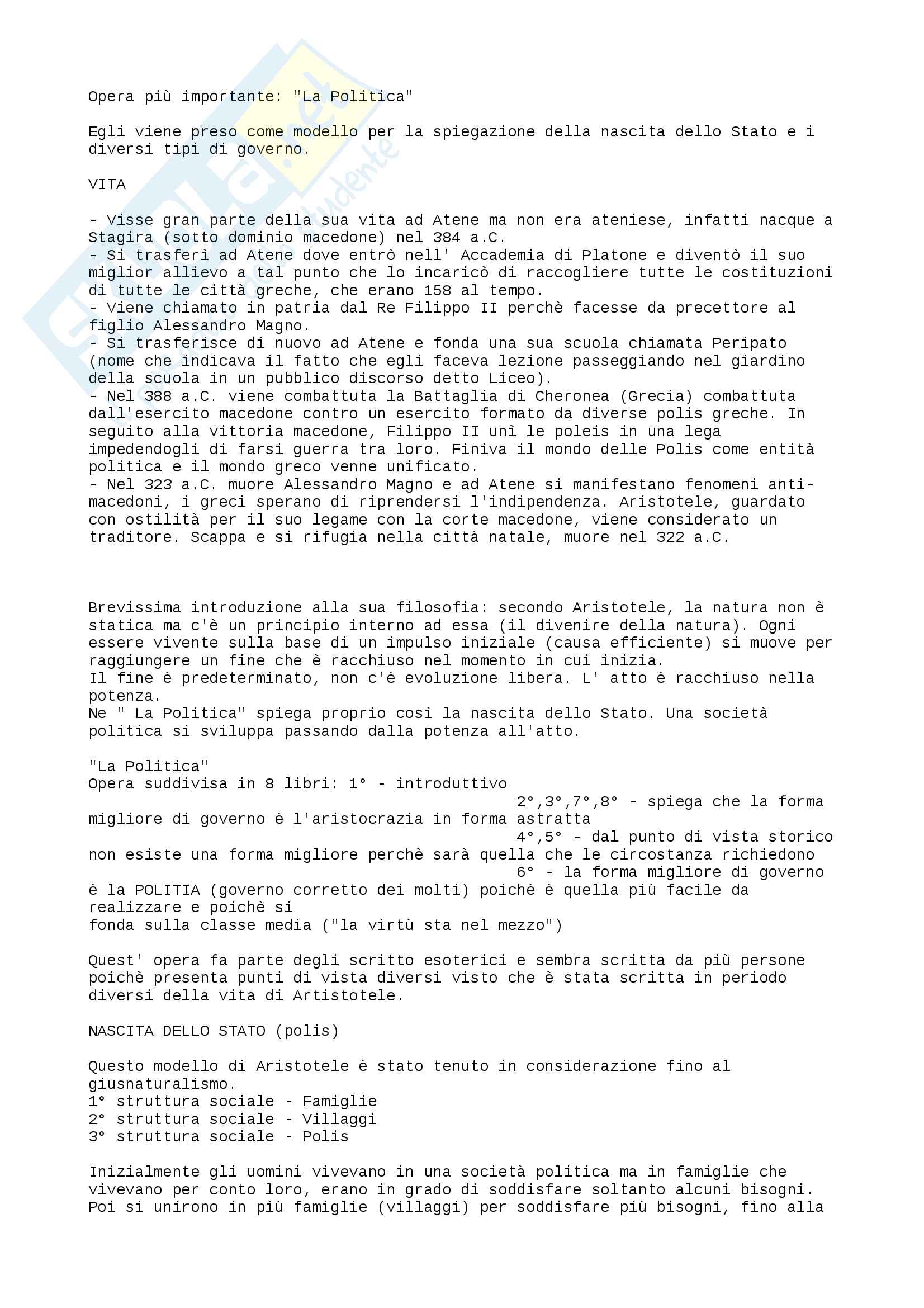 Opera più importante: "La Politica"

Egli viene preso come modello per la spiegazione della nascita dello Stato e i diversi tipi di governo.

VITA

- Visse gran parte della sua vita ad Atene ma non era ateniese, infatti nacque a Stagira (sotto dominio macedone) nel 384 a.C.
- Si trasferì ad Atene dove entrò nell' Accademia di Platone e diventò il suo miglior allievo a tal punto che lo incaricò di raccogliere tutte le costituzioni di tutte le città greche, che erano 158 al tempo.
- Viene chiamato in patria dal Re Filippo II perchè facesse da precettore al figlio Alessandro Magno.
- Si trasferisce di nuovo ad Atene e fonda una sua scuola chiamata Peripato (nome che indicava il fatto che egli faceva lezione passeggiando nel giardino della scuola in un pubblico discorso detto Liceo).
- Nel 388 a.C. viene combattuta la Battaglia di Cheronea (Grecia) combattuta dall'esercito macedone contro un esercito formato da diverse polis greche. In seguito alla vittoria macedone, Filippo II unì le poleis in una lega impedendogli di farsi guerra tra loro. Finiva il mondo delle Polis come entità politica e il mondo greco venne unificato.
- Nel 323 a.C. muore Alessandro Magno e ad Atene si manifestano fenomeni anti-macedoni, i greci sperano di riprendersi l'indipendenza. Aristotele, guardato con ostilità per il suo legame con la corte macedone, viene considerato un traditore. Scappa e si rifugia nella città natale, muore nel 322 a.C.

Brevissima introduzione alla sua filosofia: secondo Aristotele, la natura non è statica ma c'è un principio interno ad essa (il divenire della natura). Ogni essere vivente sulla base di un impulso iniziale (causa efficiente) si muove per raggiungere un fine che è racchiuso nel momento in cui inizia.
Il fine è predeterminato, non c'è evoluzione libera. L' atto è racchiuso nella potenza.
Ne " La Politica" spiega proprio così la nascita dello Stato. Una società politica si sviluppa passando dalla potenza all'atto.

"La Politica"
Opera suddivisa in 8 libri: 1° - introduttivo
2°,3°,7°,8° - spiega che la forma migliore di governo è l'aristocrazia in forma astratta
4°,5° - dal punto di vista storico non esiste una forma migliore perchè sarà quella che le circostanza richiedono
6° - la forma migliore di governo è la POLITIA (governo corretto dei molti) poichè è quella più facile da realizzare e poichè si
fonda sulla classe media ("la virtù sta nel mezzo")

Quest' opera fa parte degli scritto esoterici e sembra scritta da più persone poichè presenta punti di vista diversi visto che è stata scritta in periodo diversi della vita di Artistotele.

NASCITA DELLO STATO (polis)

Questo modello di Aristotele è stato tenuto in considerazione fino al giusnaturalismo.
1° struttura sociale - Famiglie
2° struttura sociale - Villaggi
3° struttura sociale - Polis

Inizialmente gli uomini vivevano in una società politica ma in famiglie che vivevano per conto loro, erano in grado di soddisfare soltanto alcuni bisogni. Poi si unirono in più famiglie (villaggi) per soddisfare più bisogni, fino alla